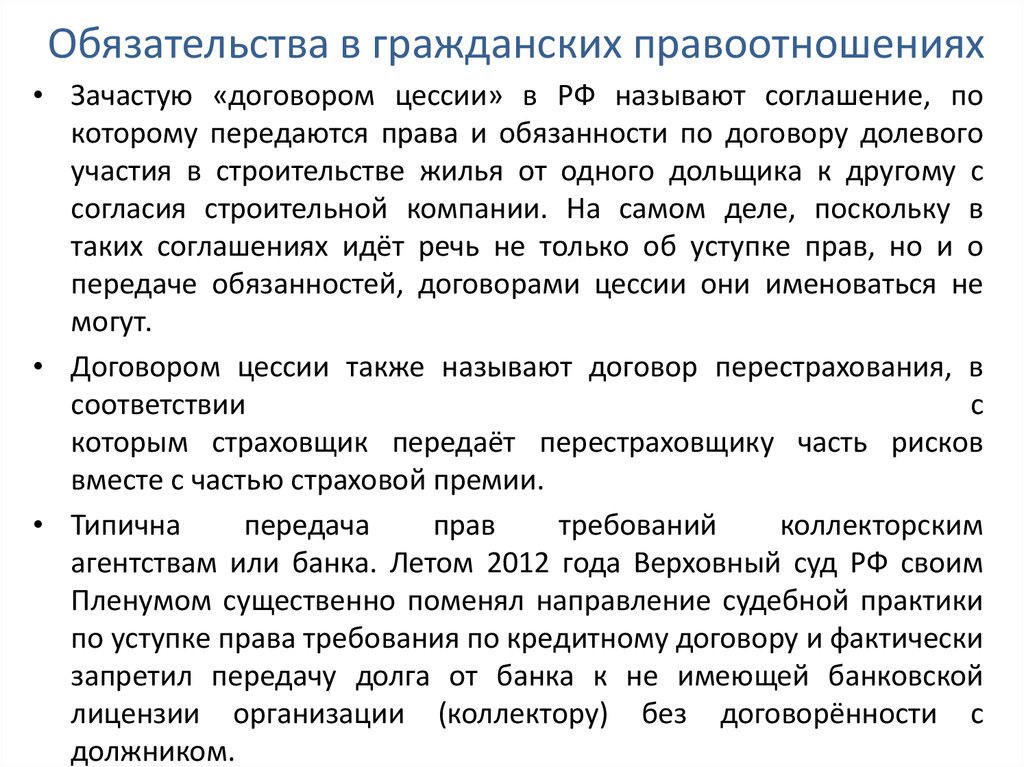 Обязательства в гражданских правоотношениях

• Зачастую «договором цессии» в РФ называют соглашение, по которому передаются права и обязанности по договору долевого участия в строительстве жилья от одного дольщика к другому с согласия строительной компании. На самом деле, поскольку в таких соглашениях идёт речь не только об уступке прав, но и о передаче обязанностей, договорами цессии они именоваться не могут.

• Договором цессии также называют договор перестрахования, в соответствии с которым страховщик передаёт перестраховщику часть рисков вместе с частью страховой премии.

• Типична передача прав требований коллекторским агентствам или банка. Летом 2012 года Верховный суд РФ своим Пленумом существенно поменял направление судебной практики по уступке права требования по кредитному договору и фактически запретил передачу долга от банка к не имеющей банковской лицензии организации (коллектору) без договорённости с должником.